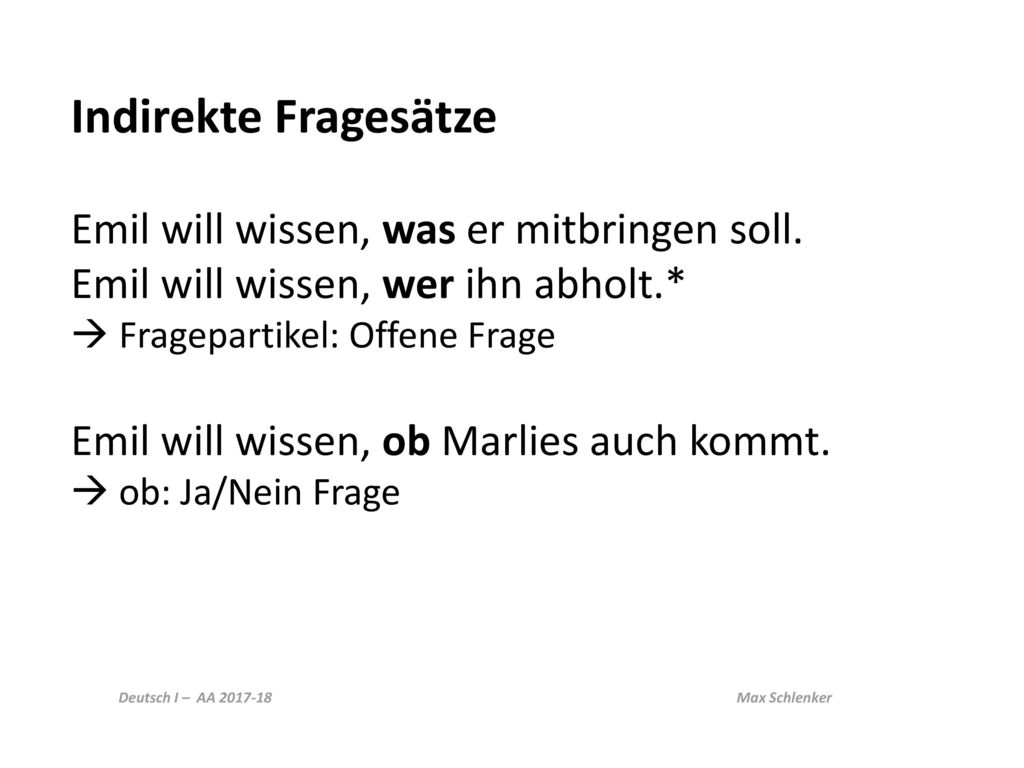 Indirekte Fragesätze

Emil will wissen, was er mitbringen soll.
Emil will wissen, wer ihn abholt.*
→ Fragepartikel: Offene Frage

Emil will wissen, ob Marlies auch kommt.
→ ob: Ja/Nein Frage

Deutsch I – AA 2017-18

Max Schlenker